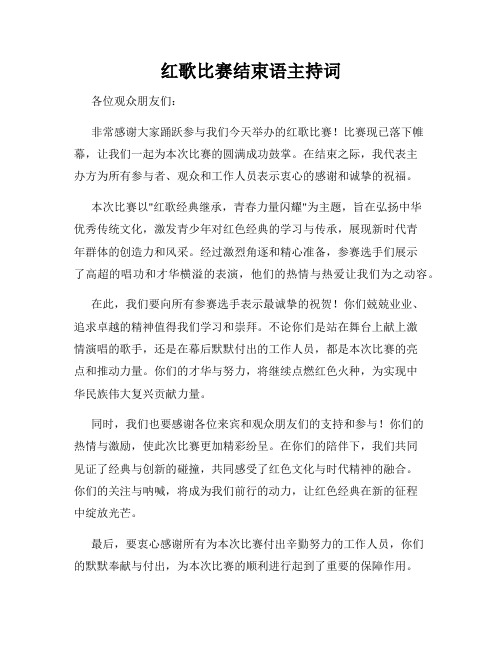 红歌比赛结束语主持词

各位观众朋友们:

非常感谢大家踊跃参与我们今天举办的红歌比赛！比赛现已落下帷幕，让我们一起为本次比赛的圆满成功鼓掌。在结束之际，我代表主办方为所有参与者、观众和工作人员表示衷心的感谢和诚挚的祝福。

本次比赛以"红歌经典继承，青春力量闪耀"为主题，旨在弘扬中华优秀传统文化，激发青少年对红色经典的学习与传承，展现新时代青年群体的创造力和风采。经过激烈角逐和精心准备，参赛选手们展示了高超的唱功和才华横溢的表演，他们的热情与热爱让我们为之动容。

在此，我们要向所有参赛选手表示最诚挚的祝贺！你们兢兢业业、追求卓越的精神值得我们学习和崇拜。不论你们是站在舞台上献上激情演唱的歌手，还是在幕后默默付出的工作人员，都是本次比赛的亮点和推动力量。你们的才华与努力，将继续点燃红色火种，为实现中华民族伟大复兴贡献力量。

同时，我们也要感谢各位来宾和观众朋友们的支持和参与！你们的热情与激励，使此次比赛更加精彩纷呈。在你们的陪伴下，我们共同见证了经典与创新的碰撞，共同感受了红色文化与时代精神的融合。你们的关注与呐喊，将成为我们前行的动力，让红色经典在新的征程中绽放光芒。

最后，要衷心感谢所有为本次比赛付出辛勤努力的工作人员，你们的默默奉献与付出，为本次比赛的顺利进行起到了重要的保障作用。